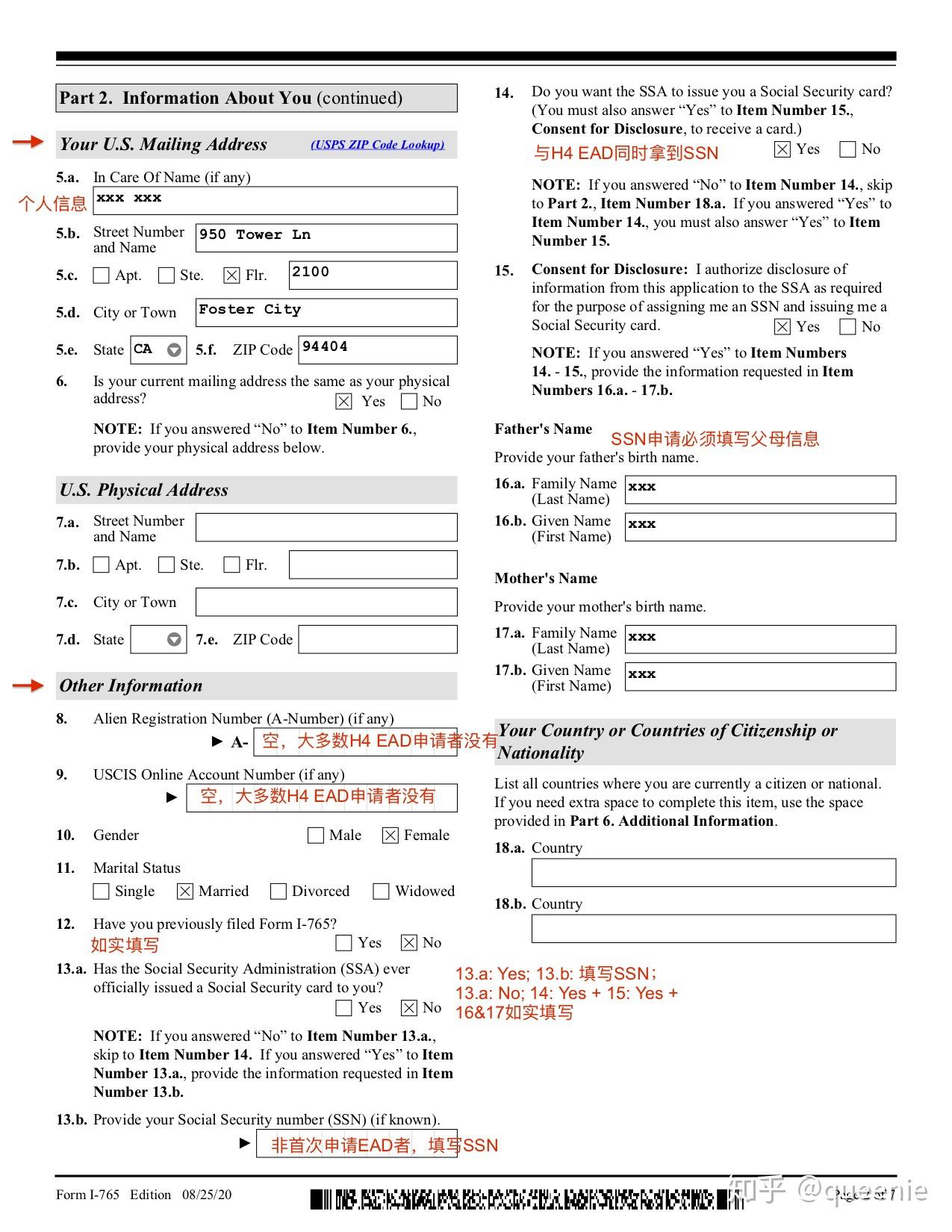 Part 2. Information About You (continued)

Your U.S. Mailing Address (USPS ZIP Code Lookup)

5.a. In Care Of Name (if any)
个人信息 xxx xxx

5.b. Street Number and Name 950 Tower Ln

5.c. ☐ Apt. ☐ Ste. ☒ Flr. 2100

5.d. City or Town Foster City

5.e. State CA 5.f. ZIP Code 94404

6. Is your current mailing address the same as your physical address? ☒ Yes ☐ No

NOTE: If you answered "No" to Item Number 6., provide your physical address below.

U.S. Physical Address

7.a. Street Number and Name

7.b. ☐ Apt. ☐ Ste. ☐ Flr.

7.c. City or Town

7.d. State 7.e. ZIP Code

Other Information

8. Alien Registration Number (A-Number) (if any)
► A- 空，大多数H4 EAD申请者没有

9. USCIS Online Account Number (if any)
► 空，大多数H4 EAD申请者没有

10. Gender ☐ Male ☒ Female

11. Marital Status
☐ Single ☒ Married ☐ Divorced ☐ Widowed

12. Have you previously filed Form I-765?
如实填写 ☐ Yes ☒ No

13.a. Has the Social Security Administration (SSA) ever officially issued a Social Security card to you? ☐ Yes ☒ No

NOTE: If you answered "No" to Item Number 13.a., skip to Item Number 14. If you answered "Yes" to Item Number 13.a., provide the information requested in Item Number 13.b.

13.b. Provide your Social Security number (SSN) (if known).
► 非首次申请EAD者，填写SSN

14. Do you want the SSA to issue you a Social Security card? (You must also answer "Yes" to Item Number 15., Consent for Disclosure, to receive a card.)
与H4 EAD同时拿到SSN ☒ Yes ☐ No

NOTE: If you answered "No" to Item Number 14., skip to Part 2., Item Number 18.a. If you answered "Yes" to Item Number 14., you must also answer "Yes" to Item Number 15.

15. Consent for Disclosure: I authorize disclosure of information from this application to the SSA as required for the purpose of assigning me an SSN and issuing me a Social Security card. ☒ Yes ☐ No

NOTE: If you answered "Yes" to Item Numbers 14. - 15., provide the information requested in Item Numbers 16.a. - 17.b.

Father's Name SSN申请必须填写父母信息
Provide your father's birth name.

16.a. Family Name (Last Name) xxx
16.b. Given Name (First Name) xxx

Mother's Name
Provide your mother's birth name.

17.a. Family Name (Last Name) xxx
17.b. Given Name (First Name) xxx

Your Country or Countries of Citizenship or Nationality

List all countries where you are currently a citizen or national. If you need extra space to complete this item, use the space provided in Part 6. Additional Information.

18.a. Country

18.b. Country

13.a: Yes; 13.b: 填写SSN；
13.a: No; 14: Yes + 15: Yes +
16&17如实填写

Form I-765 Edition 08/25/20

知乎 @queenie
Page 2 of 7